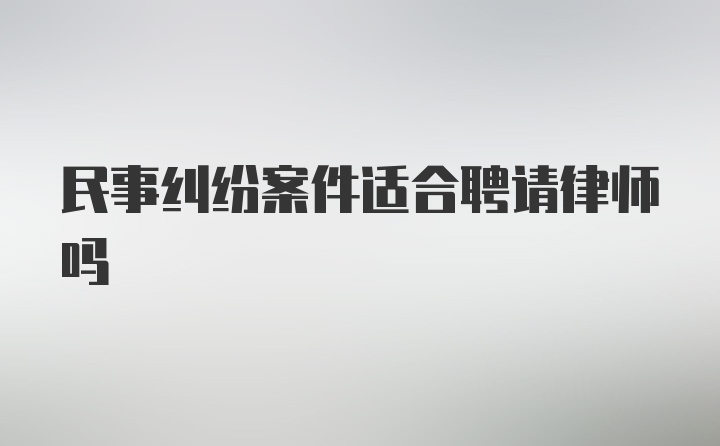 民事纠纷案件适合聘请律师吗